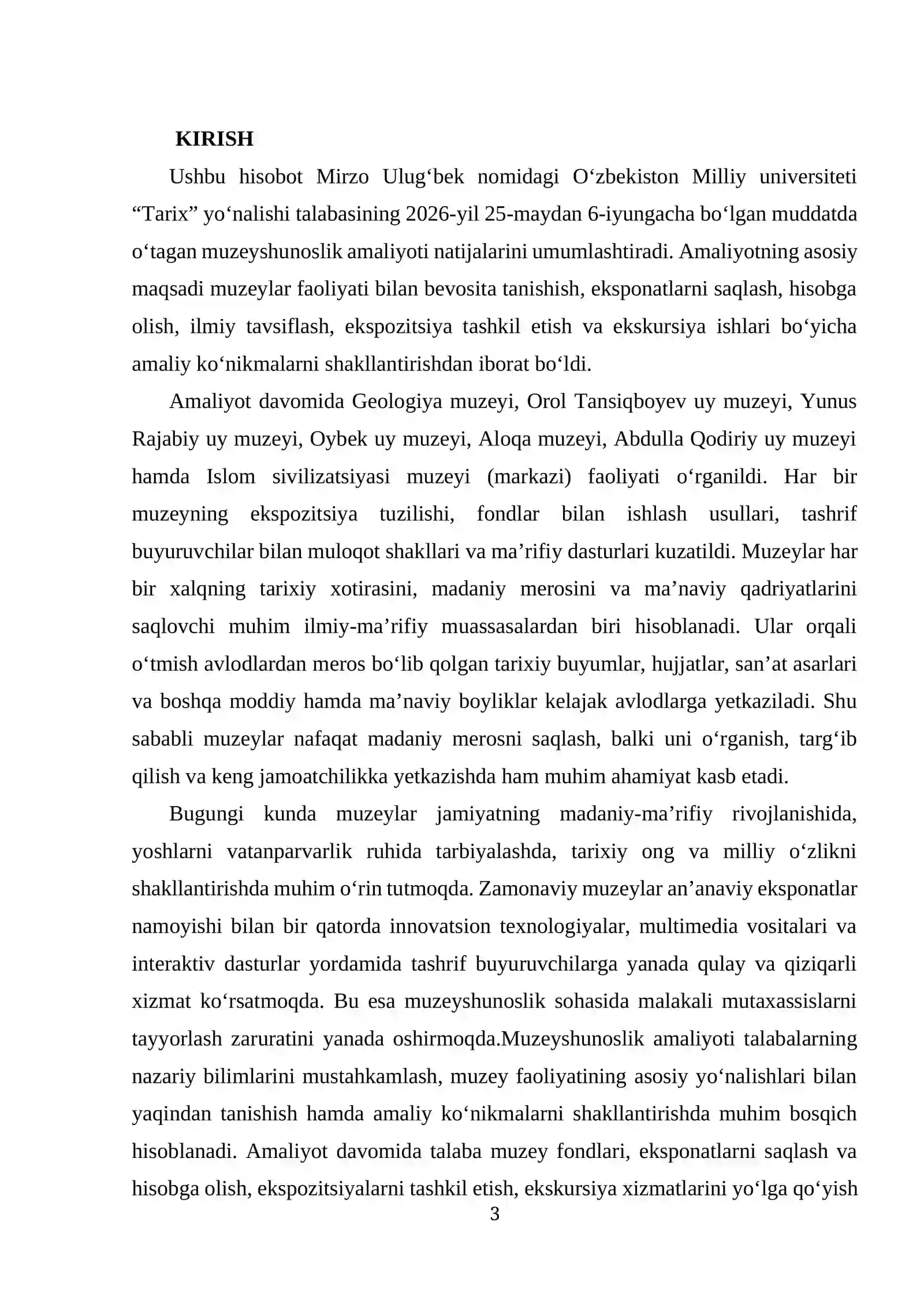 KIRISH

Ushbu hisobot Mirzo Ulug'bek nomidagi O'zbekiston Milliy universiteti "Tarix" yo'nalishi talabasining 2026-yil 25-maydan 6-iyungacha bo'lgan muddatda o'tagan muzeyshunoslik amaliyoti natijalarini umumlashtiradi. Amaliyotning asosiy maqsadi muzeylar faoliyati bilan bevosita tanishish, eksponatlarni saqlash, hisobga olish, ilmiy tavsiflash, ekspozitsiya tashkil etish va ekskursiya ishlari bo'yicha amaliy ko'nikmalarni shakllantirishdan iborat bo'ldi.

Amaliyot davomida Geologiya muzeyi, Orol Tansiqboyev uy muzeyi, Yunus Rajabiy uy muzeyi, Oybek uy muzeyi, Aloqa muzeyi, Abdulla Qodiriy uy muzeyi hamda Islom sivilizatsiyasi muzeyi (markazi) faoliyati o'rganildi. Har bir muzeyning ekspozitsiya tuzilishi, fondlar bilan ishlash usullari, tashrif buyuruvchilar bilan muloqot shakllari va ma'rifiy dasturlari kuzatildi. Muzeylar har bir xalqning tarixiy xotirasini, madaniy merosini va ma'naviy qadriyatlarini saqlovchi muhim ilmiy-ma'rifiy muassasalardan biri hisoblanadi. Ular orqali o'tmish avlodlardan meros bo'lib qolgan tarixiy buyumlar, hujjatlar, san'at asarlari va boshqa moddiy hamda ma'naviy boyliklar kelajak avlodlarga yetkaziladi. Shu sababli muzeylar nafaqat madaniy merosni saqlash, balki uni o'rganish, targ'ib qilish va keng jamoatchilikka yetkazishda ham muhim ahamiyat kasb etadi.

Bugungi kunda muzeylar jamiyatning madaniy-ma'rifiy rivojlanishida, yoshlarni vatanparvarlik ruhida tarbiyalashda, tarixiy ong va milliy o'zlikni shakllantirishda muhim o'rin tutmoqda. Zamonaviy muzeylar an'anaviy eksponatlar namoyishi bilan bir qatorda innovatsion texnologiyalar, multimedia vositalari va interaktiv dasturlar yordamida tashrif buyuruvchilarga yanada qulay va qiziqarli xizmat ko'rsatmoqda. Bu esa muzeyshunoslik sohasida malakali mutaxassislarni tayyorlash zaruratini yanada oshirmoqda.Muzeyshunoslik amaliyoti talabalarning nazariy bilimlarini mustahkamlash, muzey faoliyatining asosiy yo'nalishlari bilan yaqindan tanishish hamda amaliy ko'nikmalarni shakllantirishda muhim bosqich hisoblanadi. Amaliyot davomida talaba muzey fondlari, eksponatlarni saqlash va hisobga olish, ekspozitsiyalarni tashkil etish, ekskursiya xizmatlarini yo'lga qo'yish

3